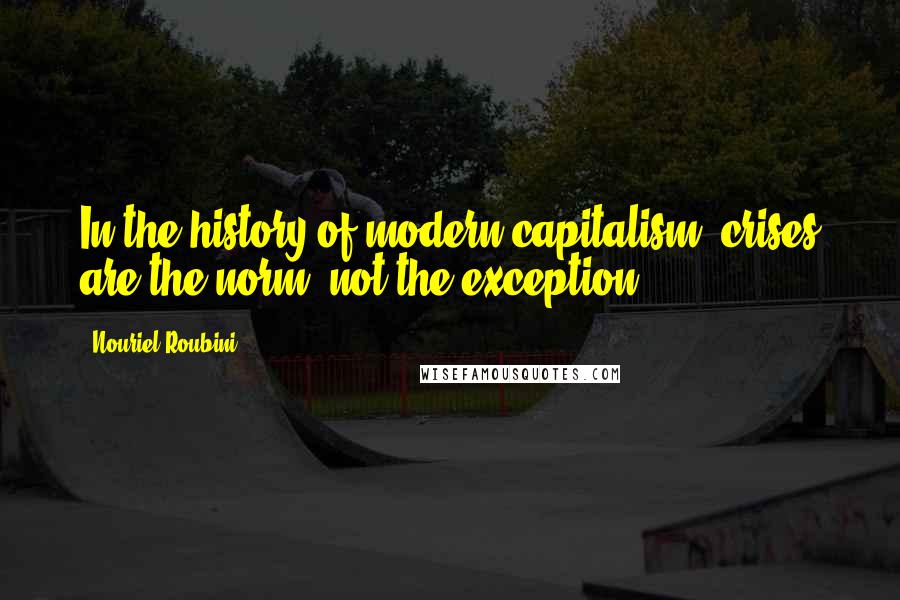 In the history of modern capitalism, crises are the norm, not the exception.

Nouriel Roubini

WISEFAMOUSQUOTES.COM